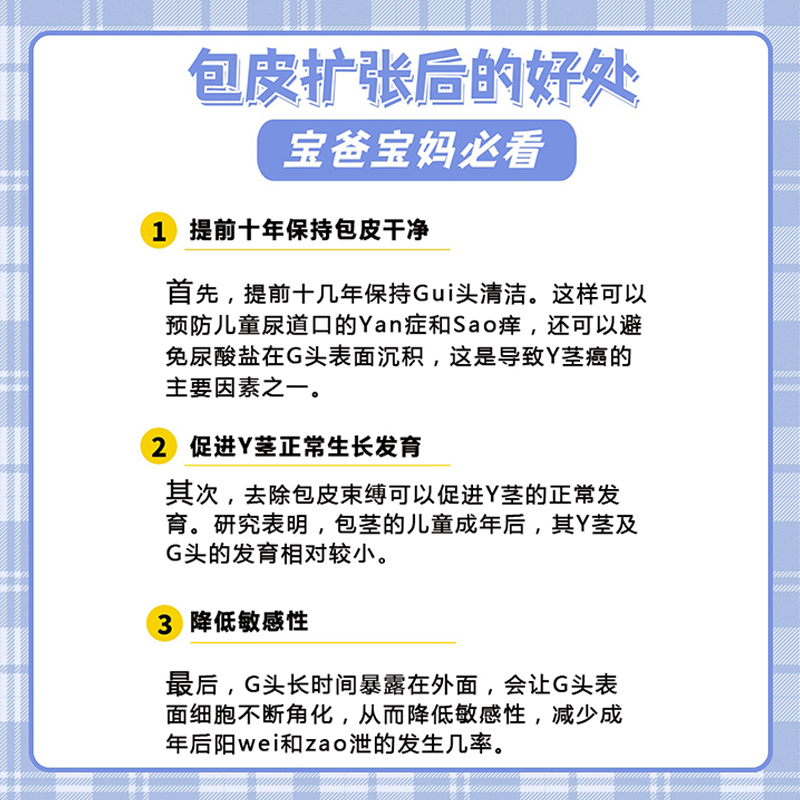 包皮扩张后的好处

宝爸宝妈必看

1 提前十年保持包皮干净

首先，提前十几年保持Gui头清洁。这样可以预防儿童尿道口的Yan症和Sao痒，还可以避免尿酸盐在G头表面沉积，这是导致Y茎癌的主要因素之一。

2 促进Y茎正常生长发育

其次，去除包皮束缚可以促进Y茎的正常发育。研究表明，包茎的儿童成年后，其Y茎及G头的发育相对较小。

3 降低敏感性

最后，G头长时间暴露在外面，会让G头表面细胞不断角化，从而降低敏感性，减少成年后阳wei和zao泄的发生几率。